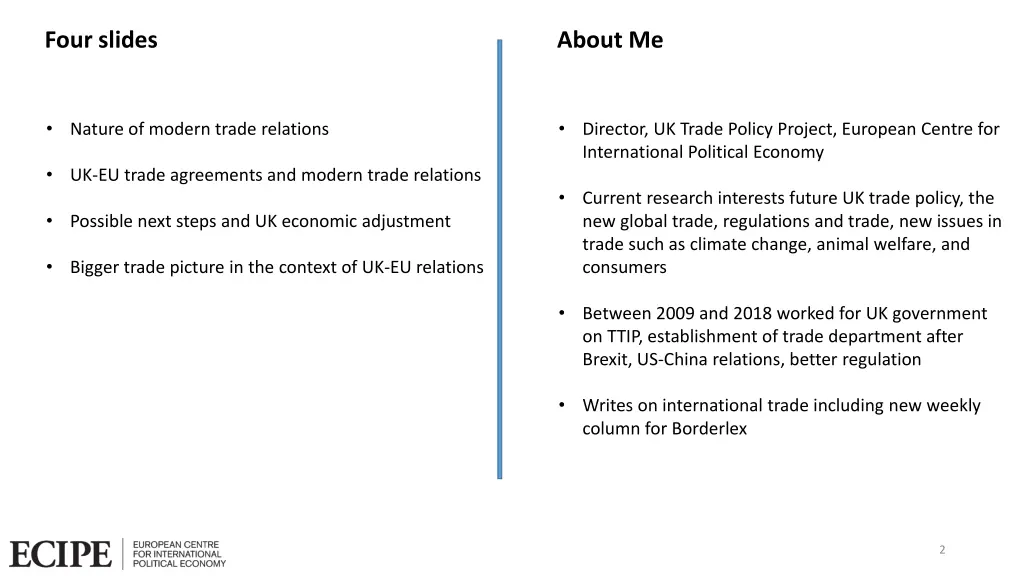 Four slides

• Nature of modern trade relations

• UK-EU trade agreements and modern trade relations

• Possible next steps and UK economic adjustment

• Bigger trade picture in the context of UK-EU relations

About Me

• Director, UK Trade Policy Project, European Centre for International Political Economy

• Current research interests future UK trade policy, the new global trade, regulations and trade, new issues in trade such as climate change, animal welfare, and consumers

• Between 2009 and 2018 worked for UK government on TTIP, establishment of trade department after Brexit, US-China relations, better regulation

• Writes on international trade including new weekly column for Borderlex

ECIPE EUROPEAN CENTRE FOR INTERNATIONAL POLITICAL ECONOMY

2